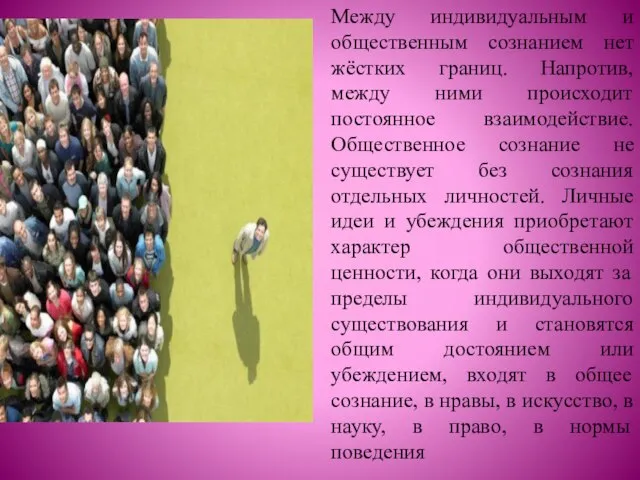 Между индивидуальным и общественным сознанием нет жёстких границ. Напротив, между ними происходит постоянное взаимодействие. Общественное сознание не существует без сознания отдельных личностей. Личные идеи и убеждения приобретают характер общественной ценности, когда они выходят за пределы индивидуального существования и становятся общим достоянием или убеждением, входят в общее сознание, в нравы, в искусство, в науку, в право, в нормы поведения